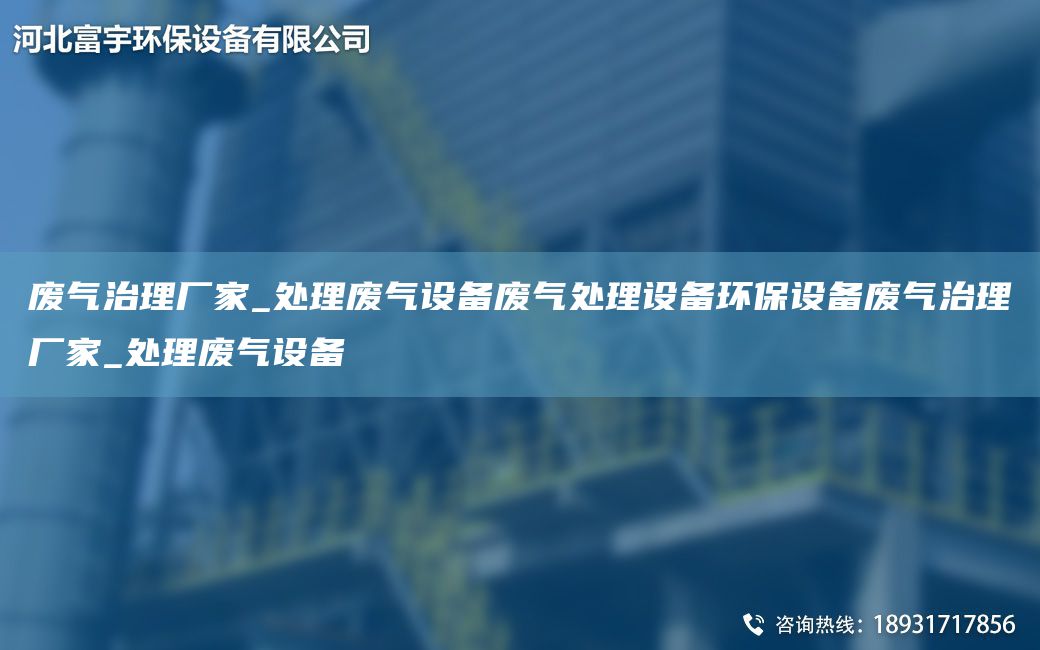 河北富宇环保设备有限公司

废气治理厂家_处理废气设备废气处理设备环保设备废气治理厂家_处理废气设备

咨询热线：18931717856